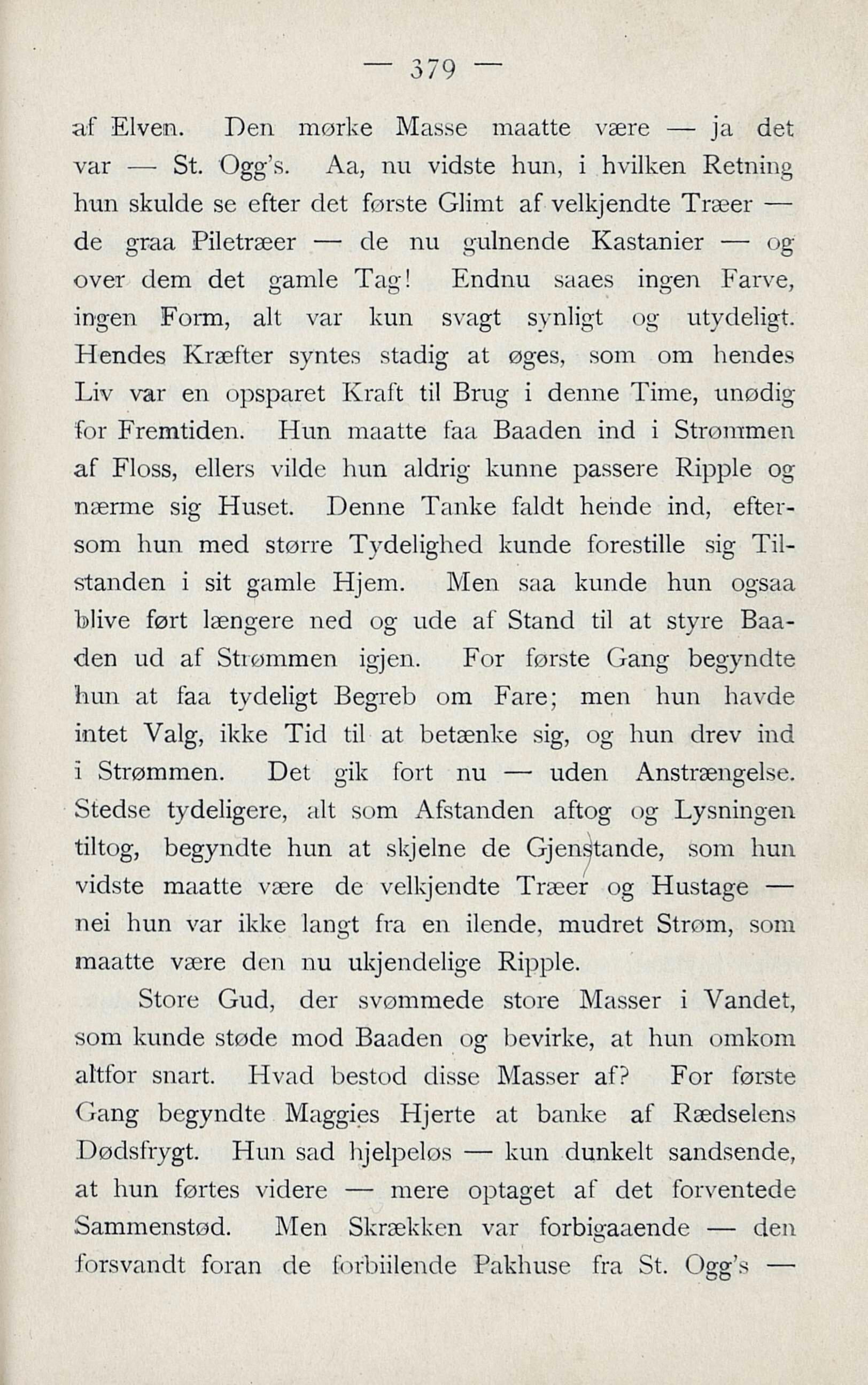 — 379 —

af Elven. Den mørke Masse maatte være — ja det var — St. Ogg's. Aa, nu vidste hun, i hvilken Retning hun skulde se efter det første Glimt af velkjendte Træer — de graa Piletræer — de nu gulnende Kastanier — og over dem det gamle Tag! Endnu saaes ingen Farve, ingen Form, alt var kun svagt synligt og utydeligt. Hendes Kræfter syntes stadig at øges, som om hendes Liv var en opsparet Kraft til Brug i denne Time, unødig for Fremtiden. Hun maatte faa Baaden ind i Strømmen af Floss, ellers vilde hun aldrig kunne passere Ripple og nærme sig Huset. Denne Tanke faldt hende ind, eftersom hun med større Tydelighed kunde forestille sig Tilstanden i sit gamle Hjem. Men saa kunde hun ogsaa blive ført længere ned og ude af Stand til at styre Baaden ud af Strømmen igjen. For første Gang begyndte hun at faa tydeligt Begreb om Fare; men hun havde intet Valg, ikke Tid til at betænke sig, og hun drev ind i Strømmen. Det gik fort nu — uden Anstrængelse. Stedse tydeligere, alt som Afstanden aftog og Lysningen tiltog, begyndte hun at skjelne de Gjenstande, som hun vidste maatte være de velkjendte Træer og Hustage — nei hun var ikke langt fra en ilende, mudret Strøm, som maatte være den nu ukjendelige Ripple.

Store Gud, der svømmede store Masser i Vandet, som kunde støde mod Baaden og bevirke, at hun omkom altfor snart. Hvad bestod disse Masser af? For første Gang begyndte Maggies Hjerte at banke af Rædselens Dødsfrygt. Hun sad hjelpeløs — kun dunkelt sandsende, at hun førtes videre — mere optaget af det forventede Sammenstød. Men Skrækken var forbigaaende — den forsvandt foran de forbiilende Pakhuse fra St. Ogg's —